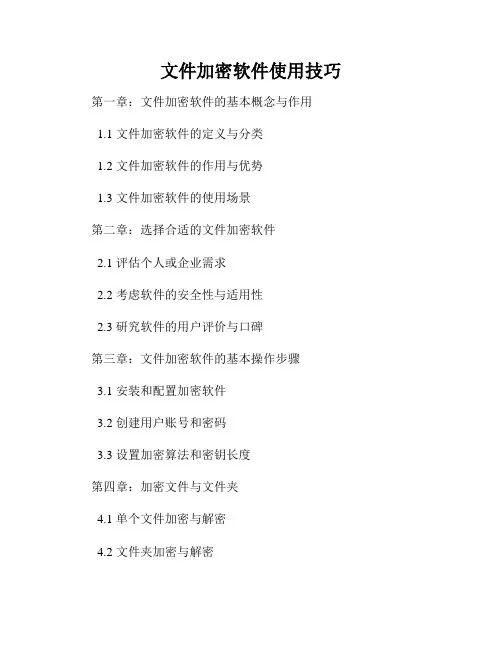 文件加密软件使用技巧

第一章：文件加密软件的基本概念与作用

1.1文件加密软件的定义与分类

1.2文件加密软件的作用与优势

1.3文件加密软件的使用场景

第二章：选择合适的文件加密软件

2.1评估个人或企业需求

2.2考虑软件的安全性与适用性

2.3研究软件的用户评价与口碑

第三章：文件加密软件的基本操作步骤

3.1安装和配置加密软件

3.2创建用户账号和密码

3.3设置加密算法和密钥长度

第四章：加密文件与文件夹

4.1单个文件加密与解密

4.2文件夹加密与解密